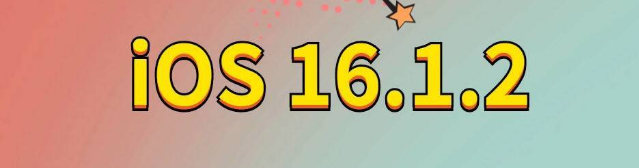 iOS 16.1.2